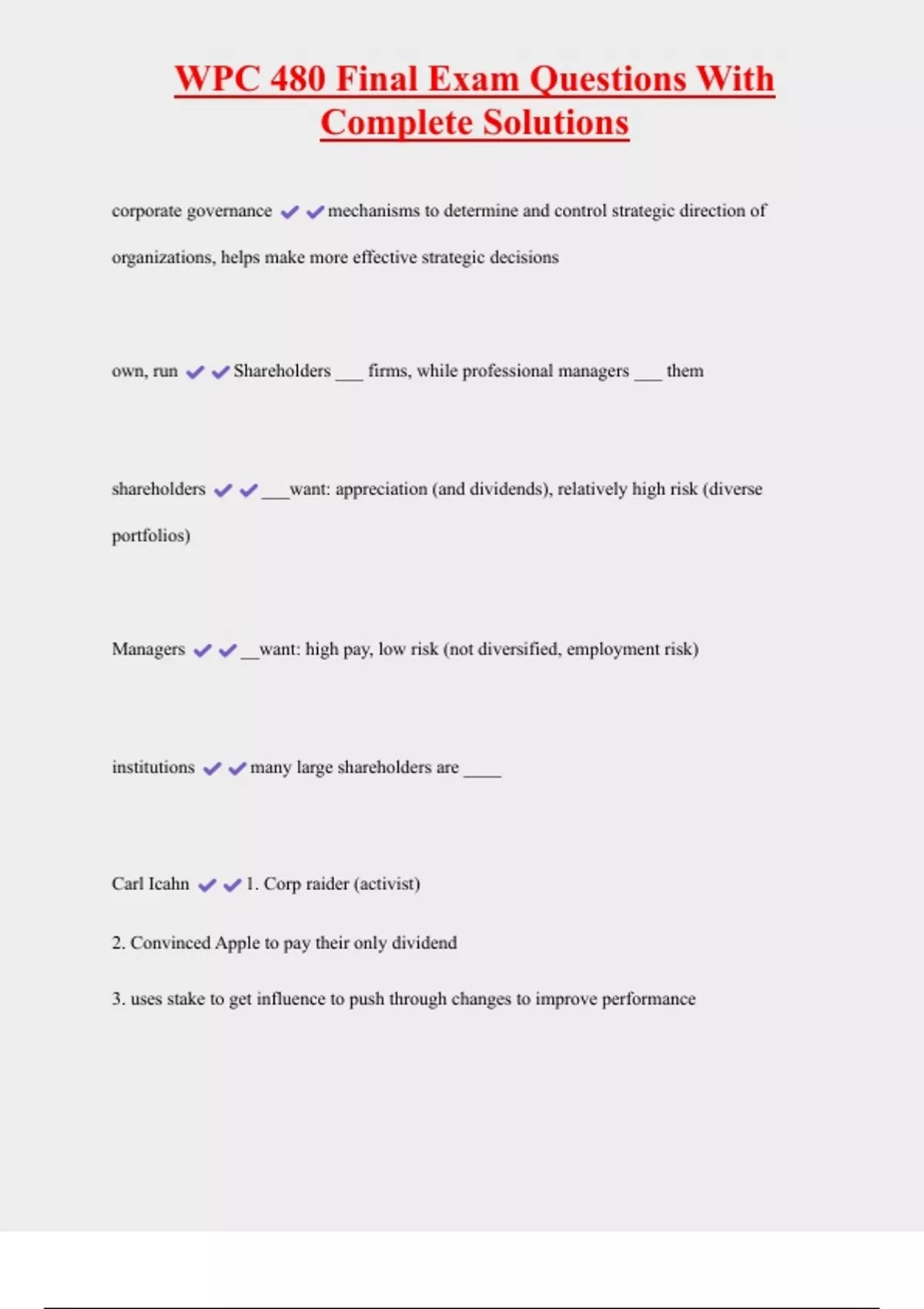 WPC 480 Final Exam Questions With Complete Solutions

corporate governance ✔✔mechanisms to determine and control strategic direction of organizations, helps make more effective strategic decisions

own, run ✔✔Shareholders ___ firms, while professional managers ___ them

shareholders ✔✔___want: appreciation (and dividends), relatively high risk (diverse portfolios)

Managers ✔✔__want: high pay, low risk (not diversified, employment risk)

institutions ✔✔many large shareholders are ____

Carl Icahn ✔✔1. Corp raider (activist)

2. Convinced Apple to pay their only dividend

3. uses stake to get influence to push through changes to improve performance